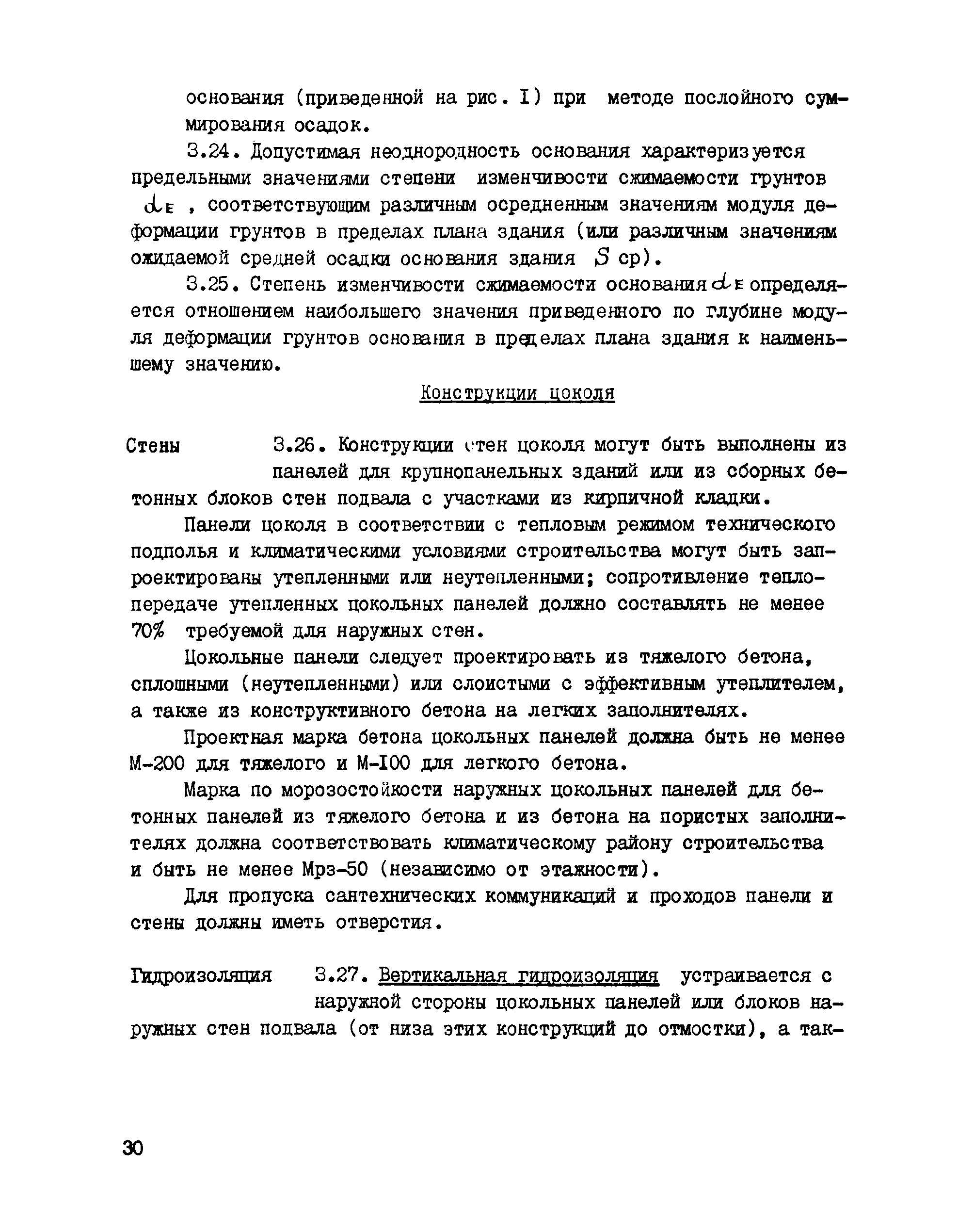 основания (приведенной на рис. I) при методе послойного суммирования осадок.

3.24. Допустимая неоднородность основания характеризуется предельными значениями степени изменчивости сжимаемости грунтов $\alpha_E$ , соответствующим различным осредненным значениям модуля деформации грунтов в пределах плана здания (или различным значениям ожидаемой средней осадки основания здания $S$ ср).

3.25. Степень изменчивости сжимаемости основания $\alpha_E$ определяется отношением наибольшего значения приведенного по глубине модуля деформации грунтов основания в пределах плана здания к наименьшему значению.

Конструкции цоколя

Стены

3.26. Конструкции стен цоколя могут быть выполнены из панелей для крупнопанельных зданий или из сборных бетонных блоков стен подвала с участками из кирпичной кладки.

Панели цоколя в соответствии с тепловым режимом технического подполья и климатическими условиями строительства могут быть запроектированы утепленными или неутепленными; сопротивление теплопередаче утепленных цокольных панелей должно составлять не менее 70% требуемой для наружных стен.

Цокольные панели следует проектировать из тяжелого бетона, сплошными (неутепленными) или слоистыми с эффективным утеплителем, а также из конструктивного бетона на легких заполнителях.

Проектная марка бетона цокольных панелей должна быть не менее М-200 для тяжелого и М-I00 для легкого бетона.

Марка по морозостойкости наружных цокольных панелей для бетонных панелей из тяжелого бетона и из бетона на пористых заполнителях должна соответствовать климатическому району строительства и быть не менее Мрз-50 (независимо от этажности).

Для пропуска сантехнических коммуникаций и проходов панели и стены должны иметь отверстия.

Гидроизоляция

3.27. Вертикальная гидроизоляция устраивается с наружной стороны цокольных панелей или блоков наружных стен подвала (от низа этих конструкций до отмостки), а так-

30